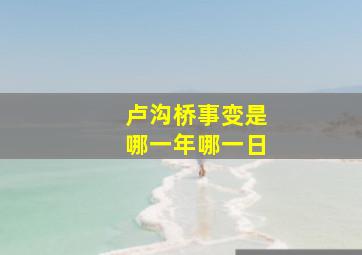 卢沟桥事变是
哪一年哪一日